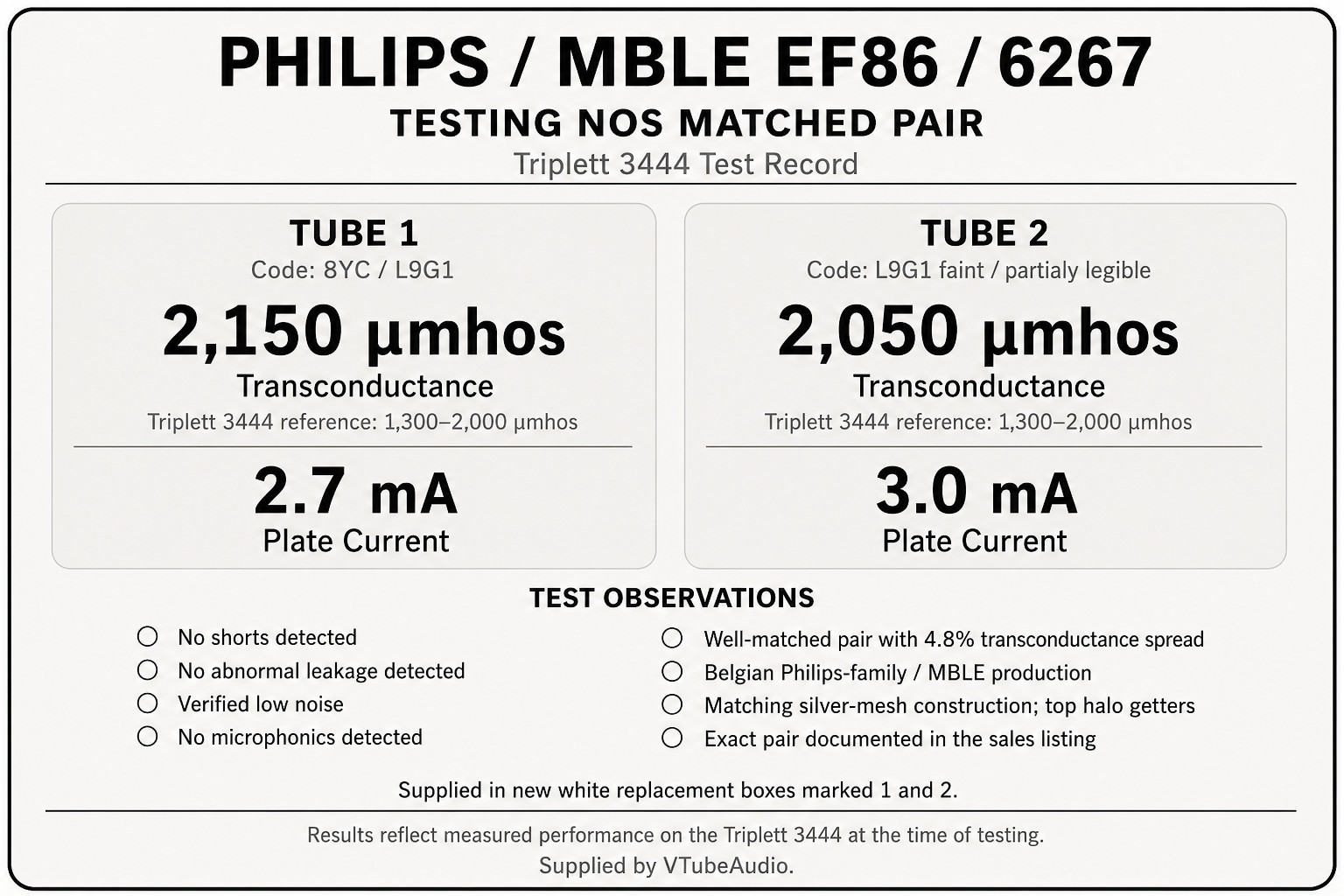 PHILIPS / MBLE EF86 / 6267

TESTING NOS MATCHED PAIR

Triplett 3444 Test Record

TUBE 1

Code: 8YC / L9G1

2,150 µmhos

Transconductance

Triplett 3444 reference: 1,300–2,000 µmhos

2.7 mA

Plate Current

TUBE 2

Code: L9G1 faint / partialy legible

2,050 µmhos

Transconductance

Triplett 3444 reference: 1,300–2,000 µmhos

3.0 mA

Plate Current

TEST OBSERVATIONS

No shorts detected

No abnormal leakage detected

Verified low noise

No microphonics detected

Well-matched pair with 4.8% transconductance spread

Belgian Philips-family / MBLE production

Matching silver-mesh construction; top halo getters

Exact pair documented in the sales listing

Supplied in new white replacement boxes marked 1 and 2.

Results reflect measured performance on the Triplett 3444 at the time of testing.

Supplied by VTubeAudio.